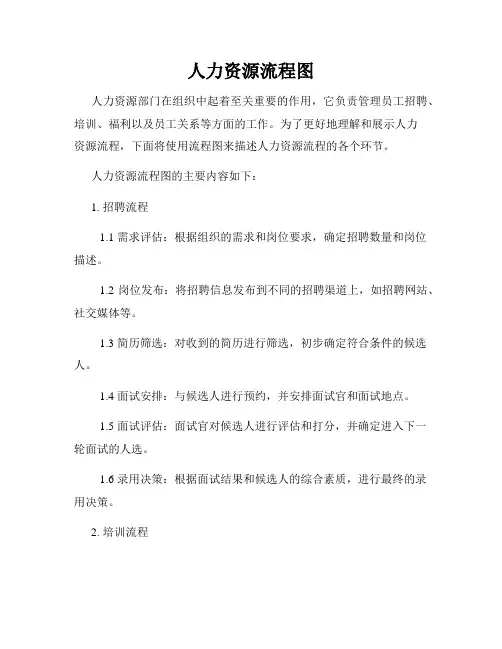 人力资源流程图

人力资源部门在组织中起着至关重要的作用，它负责管理员工招聘、培训、福利以及员工关系等方面的工作。为了更好地理解和展示人力资源流程，下面将使用流程图来描述人力资源流程的各个环节。

人力资源流程图的主要内容如下：

1. 招聘流程

1.1 需求评估：根据组织的需求和岗位要求，确定招聘数量和岗位描述。

1.2 岗位发布：将招聘信息发布到不同的招聘渠道上，如招聘网站、社交媒体等。

1.3 简历筛选：对收到的简历进行筛选，初步确定符合条件的候选人。

1.4 面试安排：与候选人进行预约，并安排面试官和面试地点。

1.5 面试评估：面试官对候选人进行评估和打分，并确定进入下一轮面试的人选。

1.6 录用决策：根据面试结果和候选人的综合素质，进行最终的录用决策。

2. 培训流程